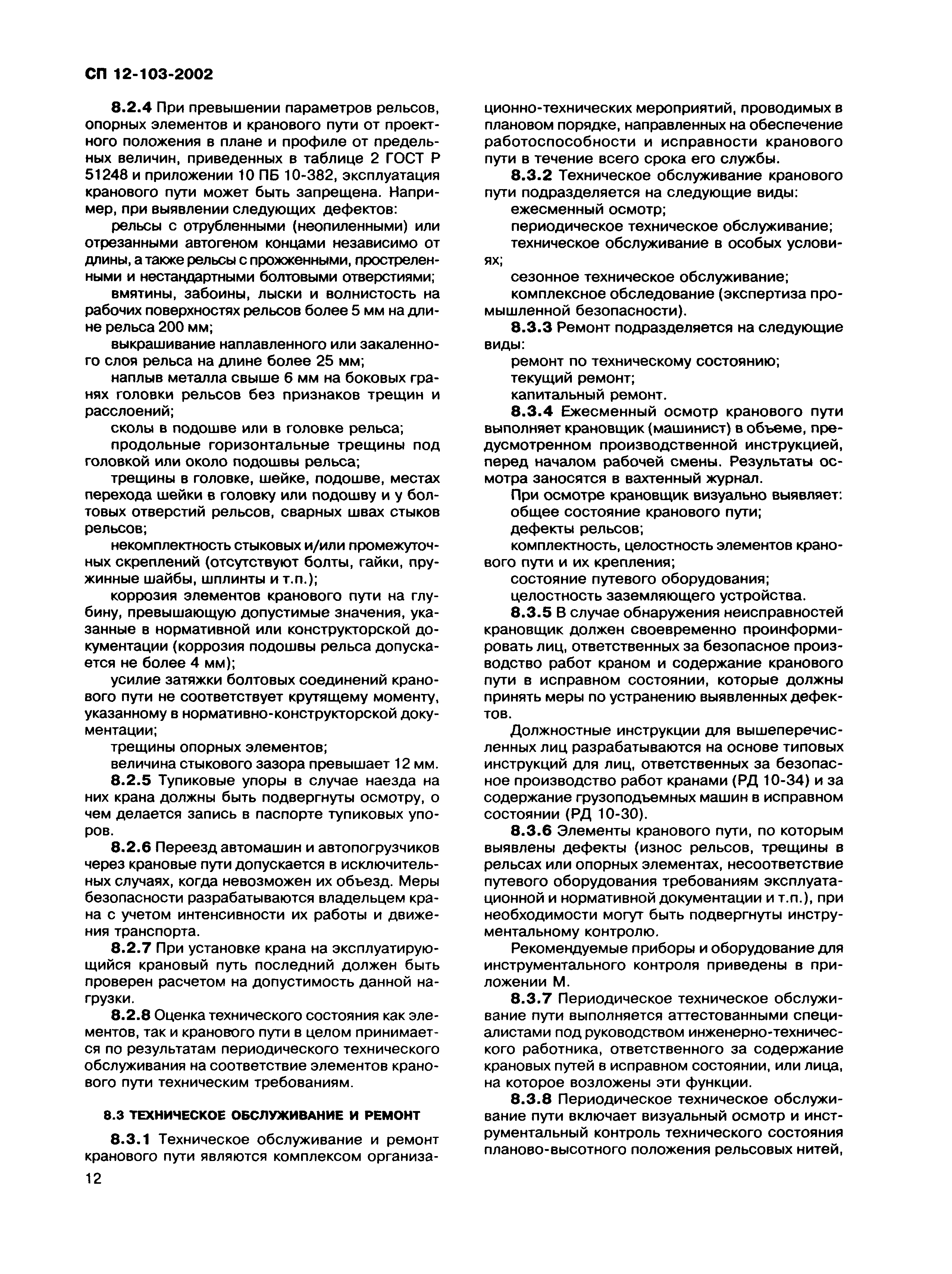 СП 12-103-2002

8.2.4 При превышении параметров рельсов, опорных элементов и кранового пути от проектного положения в плане и профиле от предельных величин, приведенных в таблице 2 ГОСТ Р 51248 и приложении 10 ПБ 10-382, эксплуатация кранового пути может быть запрещена. Например, при выявлении следующих дефектов:

рельсы с отрубленными (неопиленными) или отрезанными автогеном концами независимо от длины, а также рельсы с прожженными, простреленными и нестандартными болтовыми отверстиями;

вмятины, забоины, лыски и волнистость на рабочих поверхностях рельсов более 5 мм на длине рельса 200 мм;

выкрашивание наплавленного или закаленного слоя рельса на длине более 25 мм;

наплыв металла свыше 6 мм на боковых гранях головки рельсов без признаков трещин и расслоений;

сколы в подошве или в головке рельса;

продольные горизонтальные трещины под головкой или около подошвы рельса;

трещины в головке, шейке, подошве, местах перехода шейки в головку или подошву и у болтовых отверстий рельсов, сварных швах стыков рельсов;

некомплектность стыковых и/или промежуточных скреплений (отсутствуют болты, гайки, пружинные шайбы, шплинты и т.п.);

коррозия элементов кранового пути на глубину, превышающую допустимые значения, указанные в нормативной или конструкторской документации (коррозия подошвы рельса допускается не более 4 мм);

усилие затяжки болтовых соединений кранового пути не соответствует крутящему моменту, указанному в нормативно-конструкторской документации;

трещины опорных элементов;

величина стыкового зазора превышает 12 мм.

8.2.5 Тупиковые упоры в случае наезда на них крана должны быть подвергнуты осмотру, о чем делается запись в паспорте тупиковых упоров.

8.2.6 Переезд автомашин и автопогрузчиков через крановые пути допускается в исключительных случаях, когда невозможен их объезд. Меры безопасности разрабатываются владельцем крана с учетом интенсивности их работы и движения транспорта.

8.2.7 При установке крана на эксплуатирующийся крановый путь последний должен быть проверен расчетом на допустимость данной нагрузки.

8.2.8 Оценка технического состояния как элементов, так и кранового пути в целом принимается по результатам периодического технического обслуживания на соответствие элементов кранового пути техническим требованиям.

8.3 ТЕХНИЧЕСКОЕ ОБСЛУЖИВАНИЕ И РЕМОНТ

8.3.1 Техническое обслуживание и ремонт кранового пути являются комплексом организационно-технических мероприятий, проводимых в плановом порядке, направленных на обеспечение работоспособности и исправности кранового пути в течение всего срока его службы.

8.3.2 Техническое обслуживание кранового пути подразделяется на следующие виды:

ежесменный осмотр;

периодическое техническое обслуживание;

техническое обслуживание в особых условиях;

сезонное техническое обслуживание;

комплексное обследование (экспертиза промышленной безопасности).

8.3.3 Ремонт подразделяется на следующие виды:

ремонт по техническому состоянию;

текущий ремонт;

капитальный ремонт.

8.3.4 Ежесменный осмотр кранового пути выполняет крановщик (машинист) в объеме, предусмотренном производственной инструкцией, перед началом рабочей смены. Результаты осмотра заносятся в вахтенный журнал.

При осмотре крановщик визуально выявляет:

общее состояние кранового пути;

дефекты рельсов;

комплектность, целостность элементов кранового пути и их крепления;

состояние путевого оборудования;

целостность заземляющего устройства.

8.3.5 В случае обнаружения неисправностей крановщик должен своевременно проинформировать лиц, ответственных за безопасное производство работ краном и содержание кранового пути в исправном состоянии, которые должны принять меры по устранению выявленных дефектов.

Должностные инструкции для вышеперечисленных лиц разрабатываются на основе типовых инструкций для лиц, ответственных за безопасное производство работ кранами (РД 10-34) и за содержание грузоподъемных машин в исправном состоянии (РД 10-30).

8.3.6 Элементы кранового пути, по которым выявлены дефекты (износ рельсов, трещины в рельсах или опорных элементах, несоответствие путевого оборудования требованиям эксплуатационной и нормативной документации и т.п.), при необходимости могут быть подвергнуты инструментальному контролю.

Рекомендуемые приборы и оборудование для инструментального контроля приведены в приложении М.

8.3.7 Периодическое техническое обслуживание пути выполняется аттестованными специалистами под руководством инженерно-технического работника, ответственного за содержание крановых путей в исправном состоянии, или лица, на которое возложены эти функции.

8.3.8 Периодическое техническое обслуживание пути включает визуальный осмотр и инструментальный контроль технического состояния планово-высотного положения рельсовых нитей,

12